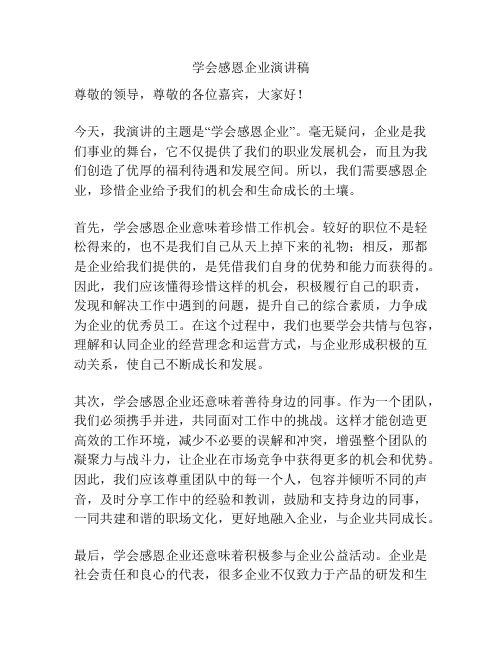 学会感恩企业演讲稿

尊敬的领导，尊敬的各位嘉宾，大家好！

今天，我演讲的主题是“学会感恩企业”。毫无疑问，企业是我们事业的舞台，它不仅提供了我们的职业发展机会，而且为我们创造了优厚的福利待遇和发展空间。所以，我们需要感恩企业，珍惜企业给予我们的机会和生命成长的土壤。

首先，学会感恩企业意味着珍惜工作机会。较好的职位不是轻松得来的，也不是我们自己从天上掉下来的礼物；相反，那都是企业给我们提供的，是凭借我们自身的优势和能力而获得的。因此，我们应该懂得珍惜这样的机会，积极履行自己的职责，发现和解决工作中遇到的问题，提升自己的综合素质，力争成为企业的优秀员工。在这个过程中，我们也要学会共情与包容，理解和认同企业的经营理念和运营方式，与企业形成积极的互动关系，使自己不断成长和发展。

其次，学会感恩企业还意味着善待身边的同事。作为一个团队，我们必须携手并进，共同面对工作中的挑战。这样才能创造更高效的工作环境，减少不必要的误解和冲突，增强整个团队的凝聚力与战斗力，让企业在市场竞争中获得更多的机会和优势。因此，我们应该尊重团队中的每一个人，包容并倾听不同的声音，及时分享工作中的经验和教训，鼓励和支持身边的同事，一同共建和谐的职场文化，更好地融入企业，与企业共同成长。

最后，学会感恩企业还意味着积极参与企业公益活动。企业是社会责任和良心的代表，很多企业不仅致力于产品的研发和生